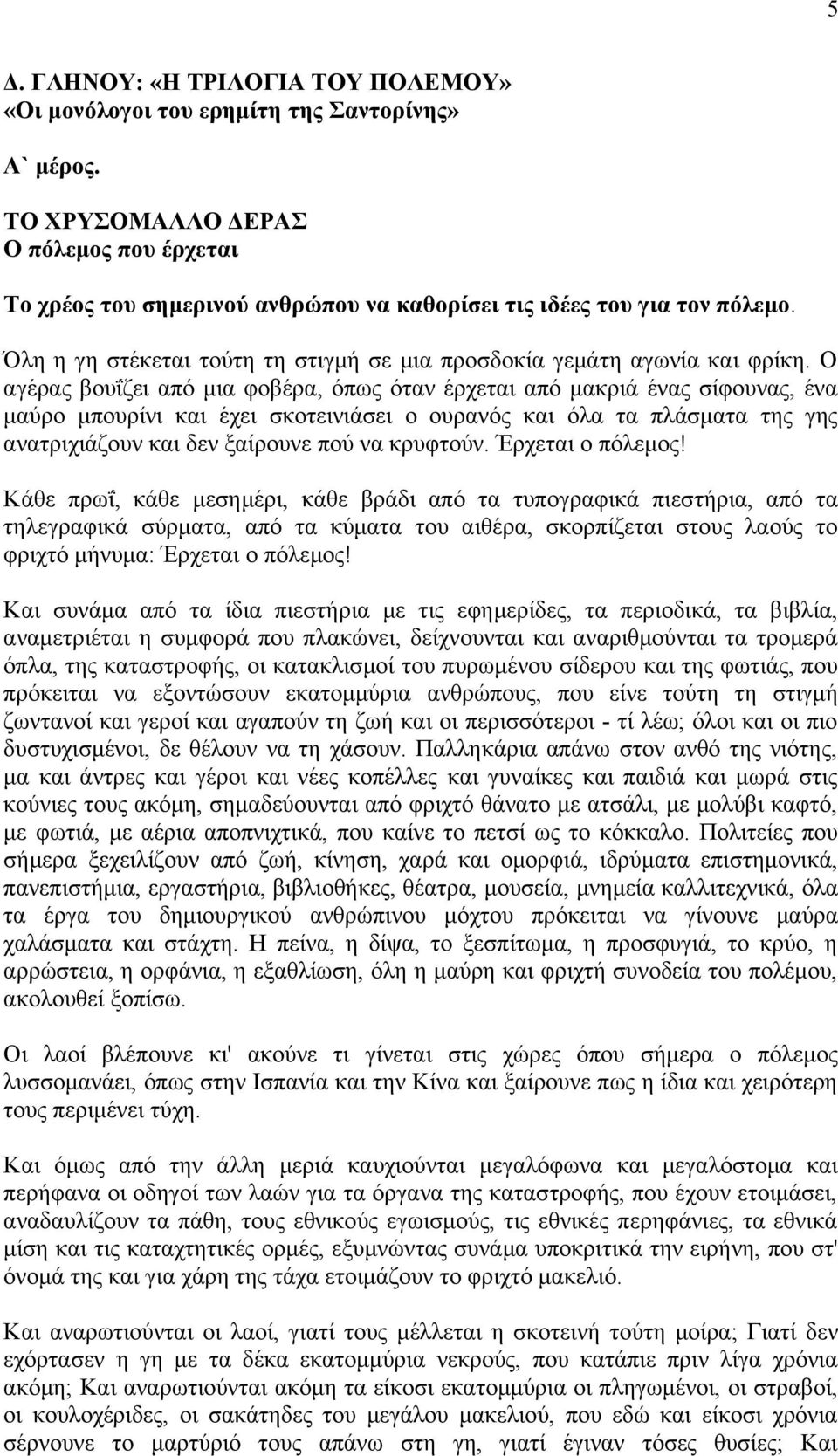 5

Δ. ΓΛΗΝΟΥ: «Η ΤΡΙΛΟΓΙΑ ΤΟΥ ΠΟΛΕΜΟΥ» «Οι μονόλογοι του ερημίτη της Σαντορίνης»

Α` μέρος.

ΤΟ ΧΡΥΣΟΜΑΛΛΟ ΔΕΡΑΣ
Ο πόλεμος που έρχεται

Το χρέος του σημερινού ανθρώπου να καθορίσει τις ιδέες του για τον πόλεμο.

Όλη η γη στέκεται τούτη τη στιγμή σε μια προσδοκία γεμάτη αγωνία και φρίκη. Ο αγέρας βουΐζει από μια φοβέρα, όπως όταν έρχεται από μακριά ένας σίφουνας, ένα μαύρο μπουρίνι και έχει σκοτεινιάσει ο ουρανός και όλα τα πλάσματα της γης ανατριχιάζουν και δεν ξαίρουνε πού να κρυφτούν. Έρχεται ο πόλεμος!

Κάθε πρωΐ, κάθε μεσημέρι, κάθε βράδι από τα τυπογραφικά πιεστήρια, από τα τηλεγραφικά σύρματα, από τα κύματα του αιθέρα, σκορπίζεται στους λαούς το φριχτό μήνυμα: Έρχεται ο πόλεμος!

Και συνάμα από τα ίδια πιεστήρια με τις εφημερίδες, τα περιοδικά, τα βιβλία, αναμετριέται η συμφορά που πλακώνει, δείχνουνται και αναριθμούνται τα τρομερά όπλα, της καταστροφής, οι κατακλισμοί του πυρωμένου σίδερου και της φωτιάς, που πρόκειται να εξοντώσουν εκατομμύρια ανθρώπους, που είνε τούτη τη στιγμή ζωντανοί και γεροί και αγαπούν τη ζωή και οι περισσότεροι - τί λέω; όλοι και οι πιο δυστυχισμένοι, δε θέλουν να τη χάσουν. Παλληκάρια απάνω στον ανθό της νιότης, μα και άντρες και γέροι και νέες κοπέλλες και γυναίκες και παιδιά και μωρά στις κούνιες τους ακόμη, σημαδεύουνται από φριχτό θάνατο με ατσάλι, με μολύβι καφτό, με φωτιά, με αέρια αποπνιχτικά, που καίνε το πετσί ως το κόκκαλο. Πολιτείες που σήμερα ξεχειλίζουν από ζωή, κίνηση, χαρά και ομορφιά, ιδρύματα επιστημονικά, πανεπιστήμια, εργαστήρια, βιβλιοθήκες, θέατρα, μουσεία, μνημεία καλλιτεχνικά, όλα τα έργα του δημιουργικού ανθρώπινου μόχτου πρόκειται να γίνουνε μαύρα χαλάσματα και στάχτη. Η πείνα, η δίψα, το ξεσπίτωμα, η προσφυγιά, το κρύο, η αρρώστεια, η ορφάνια, η εξαθλίωση, όλη η μαύρη και φριχτή συνοδεία του πολέμου, ακολουθεί ξοπίσω.

Οι λαοί βλέπουνε κι' ακούνε τι γίνεται στις χώρες όπου σήμερα ο πόλεμος λυσσομανάει, όπως στην Ισπανία και την Κίνα και ξαίρουνε πως η ίδια και χειρότερη τους περιμένει τύχη.

Και όμως από την άλλη μεριά καυχιούνται μεγαλόφωνα και μεγαλόστομα και περήφανα οι οδηγοί των λαών για τα όργανα της καταστροφής, που έχουν ετοιμάσει, αναδαυλίζουν τα πάθη, τους εθνικούς εγωισμούς, τις εθνικές περηφάνιες, τα εθνικά μίση και τις καταχτητικές ορμές, εξυμνώντας συνάμα υποκριτικά την ειρήνη, που στ' όνομά της και για χάρη της τάχα ετοιμάζουν το φριχτό μακελιό.

Και αναρωτιούνται οι λαοί, γιατί τους μέλλεται η σκοτεινή τούτη μοίρα; Γιατί δεν εχόρτασεν η γη με τα δέκα εκατομμύρια νεκρούς, που κατάπιε πριν λίγα χρόνια ακόμη; Και αναρωτιούνται ακόμη τα είκοσι εκατομμύρια οι πληγωμένοι, οι στραβοί, οι κουλοχέριδες, οι σακάτηδες του μεγάλου μακελιού, που εδώ και είκοσι χρόνια σέρνουνε το μαρτύριό τους απάνω στη γη, γιατί έγιναν τόσες θυσίες; Και